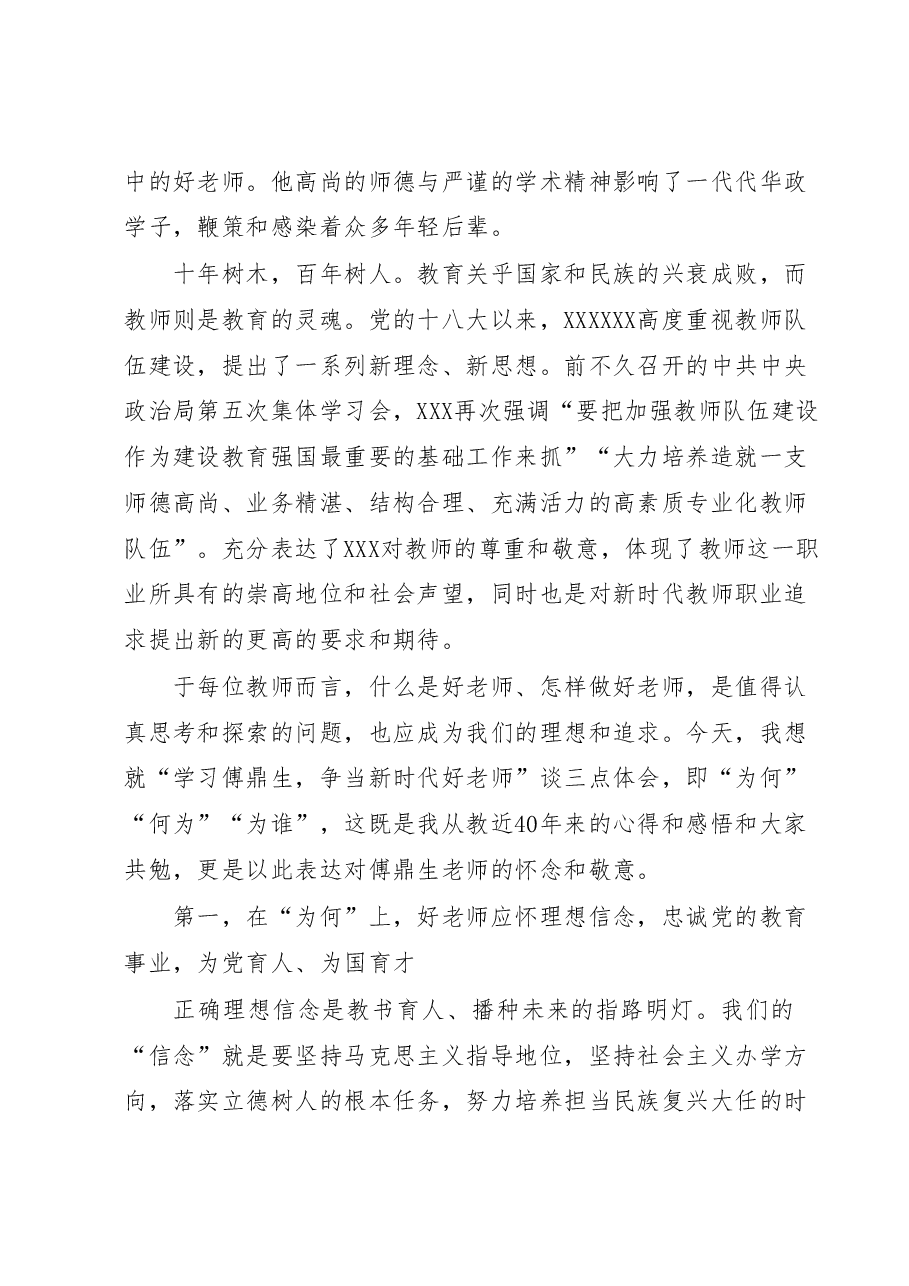 中的好老师。他高尚的师德与严谨的学术精神影响了一代代华政学子，鞭策和感染着众多年轻后辈。

十年树木，百年树人。教育关乎国家和民族的兴衰成败，而教师则是教育的灵魂。党的十八大以来，XXXXXX高度重视教师队伍建设，提出了一系列新理念、新思想。前不久召开的中共中央政治局第五次集体学习会，XXX再次强调“要把加强教师队伍建设作为建设教育强国最重要的基础工作来抓”“大力培养造就一支师德高尚、业务精湛、结构合理、充满活力的高素质专业化教师队伍”。充分表达了XXX对教师的尊重和敬意，体现了教师这一职业所具有的崇高地位和社会声望，同时也是对新时代教师职业追求提出新的更高的要求和期待。

于每位教师而言，什么是好老师、怎样做好老师，是值得认真思考和探索的问题，也应成为我们的理想和追求。今天，我想就“学习傅鼎生，争当新时代好老师”谈三点体会，即“为何”“何为”“为谁”，这既是我从教近40年来的心得和感悟和大家共勉，更是以此表达对傅鼎生老师的怀念和敬意。

第一，在“为何”上，好老师应怀理想信念，忠诚党的教育事业，为党育人、为国育才

正确理想信念是教书育人、播种未来的指路明灯。我们的“信念”就是要坚持马克思主义指导地位，坚持社会主义办学方向，落实立德树人的根本任务，努力培养担当民族复兴大任的时